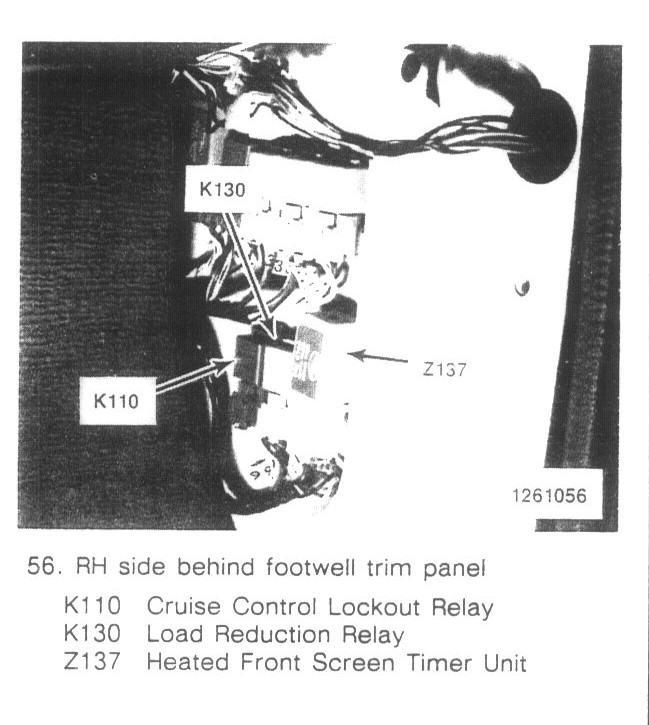 K130

Z137

K110

1261056

56. RH side behind footwell trim panel

K110 Cruise Control Lockout Relay
K130 Load Reduction Relay
Z137 Heated Front Screen Timer Unit